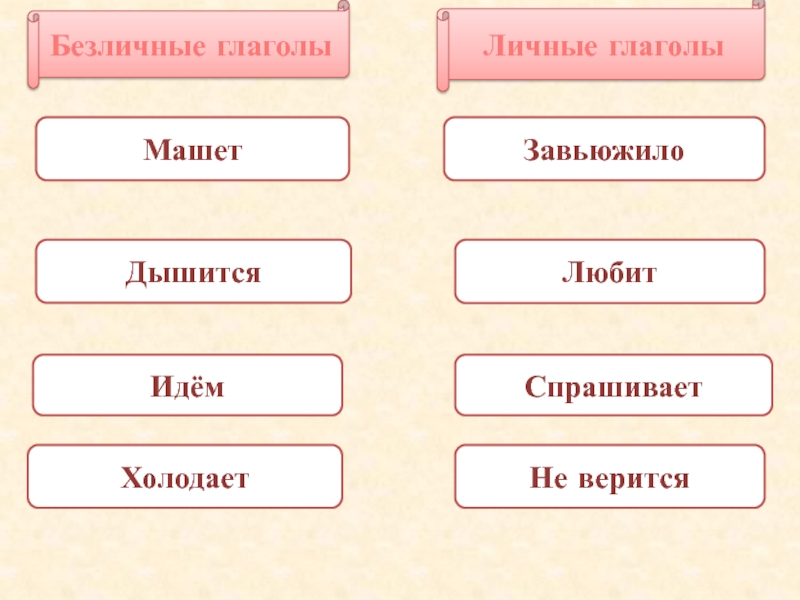 Безличные глаголы

Машет

Дышится

Идём

Холодает

Личные глаголы

Завьюжило

Любит

Спрашивает

Не верится